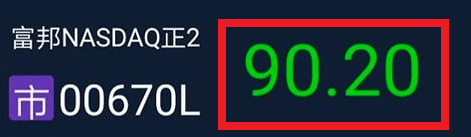 富邦NASDAQ正2

市 00670L

90.20